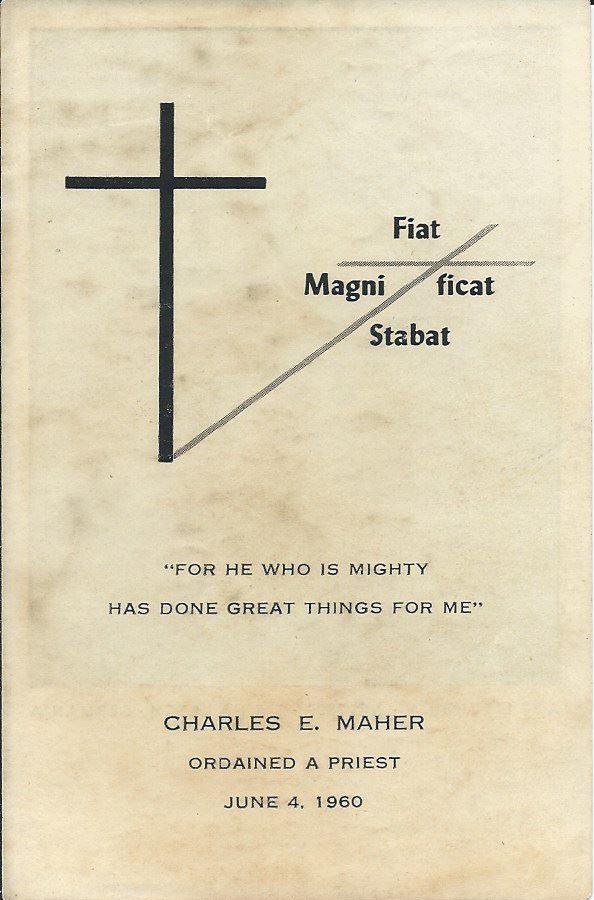 Fiat

Magni ficat

Stabat

"FOR HE WHO IS MIGHTY HAS DONE GREAT THINGS FOR ME"

CHARLES E. MAHER

ORDAINED A PRIEST

JUNE 4, 1960